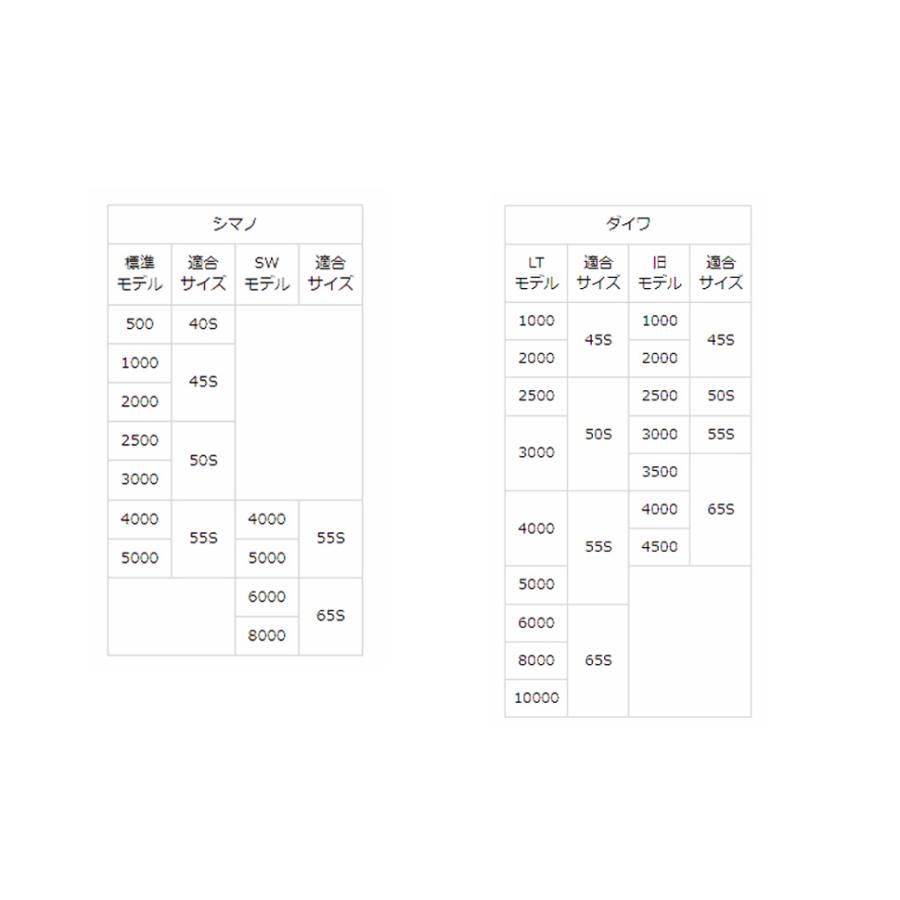 | シマノ | | | |
|---|---|---|---|
| 標準モデル | 適合サイズ | SWモデル | 適合サイズ |
| 500 | 40S | | |
| 1000 | 45S | | |
| 2000 | | | |
| 2500 | 50S | | |
| 3000 | | | |
| 4000 | 55S | 4000 | 55S |
| 5000 | | 5000 | |
| | | 6000 | 65S |
| | | 8000 | |

| ダイワ | | | |
|---|---|---|---|
| LTモデル | 適合サイズ | 旧モデル | 適合サイズ |
| 1000 | 45S | 1000 | 45S |
| 2000 | | 2000 | |
| 2500 | 50S | 2500 | 50S |
| 3000 | | 3000 | 55S |
| | | 3500 | 65S |
| 4000 | 55S | 4000 | |
| | | 4500 | |
| 5000 | | | |
| 6000 | 65S | | |
| 8000 | | | |
| 10000 | | | |